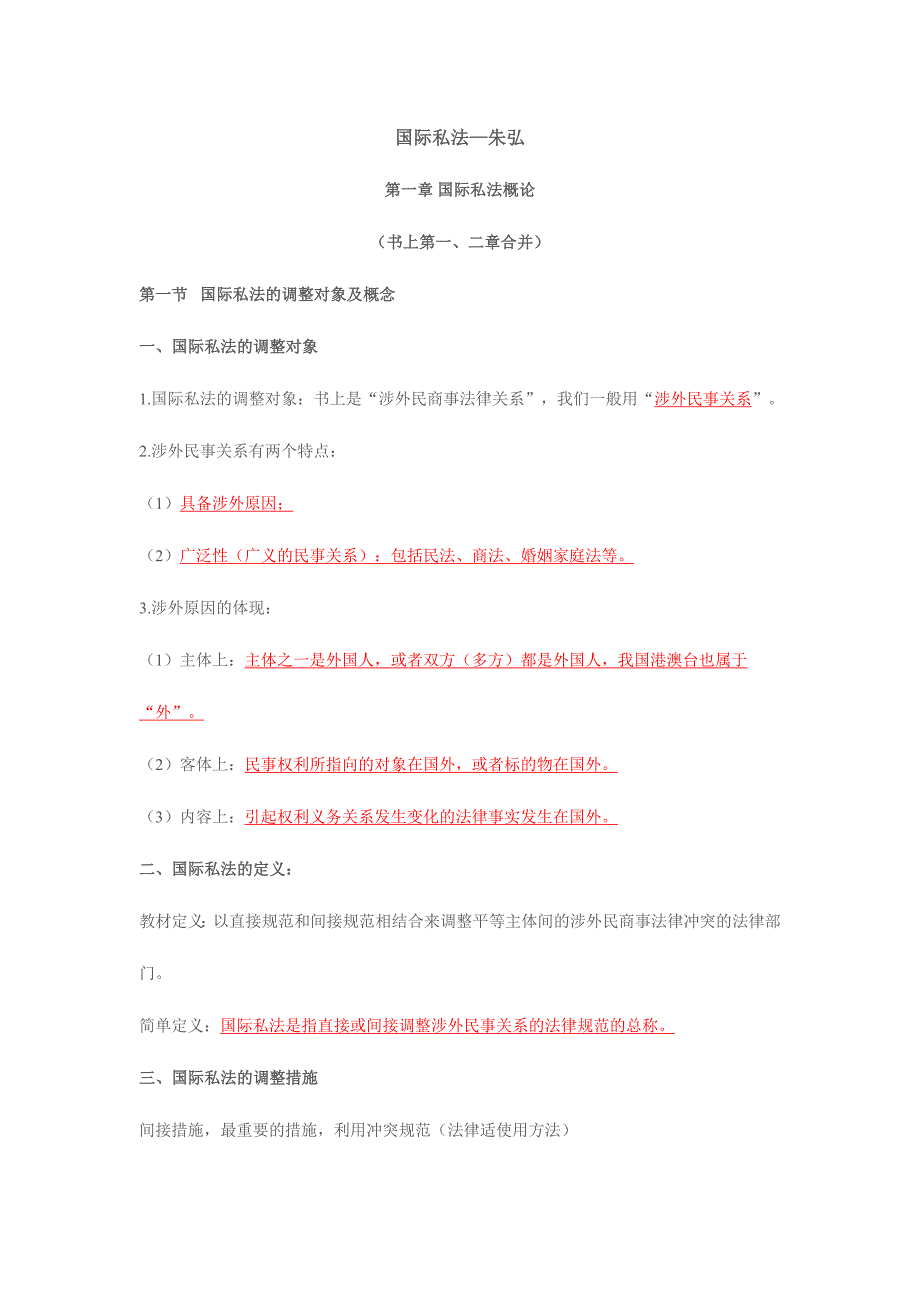 国际私法—朱弘

第一章 国际私法概论

（书上第一、二章合并）

第一节　国际私法的调整对象及概念

一、国际私法的调整对象

1.国际私法的调整对象：书上是“涉外民商事法律关系”，我们一般用“涉外民事关系”。

2.涉外民事关系有两个特点：

（1）具备涉外原因；

（2）广泛性（广义的民事关系）：包括民法、商法、婚姻家庭法等。

3.涉外原因的体现：

（1）主体上：主体之一是外国人，或者双方（多方）都是外国人，我国港澳台也属于“外”。

（2）客体上：民事权利所指向的对象在国外，或者标的物在国外。

（3）内容上：引起权利义务关系发生变化的法律事实发生在国外。

二、国际私法的定义：

教材定义：以直接规范和间接规范相结合来调整平等主体间的涉外民商事法律冲突的法律部门。

简单定义：国际私法是指直接或间接调整涉外民事关系的法律规范的总称。

三、国际私法的调整措施

间接措施，最重要的措施，利用冲突规范（法律适使用方法）